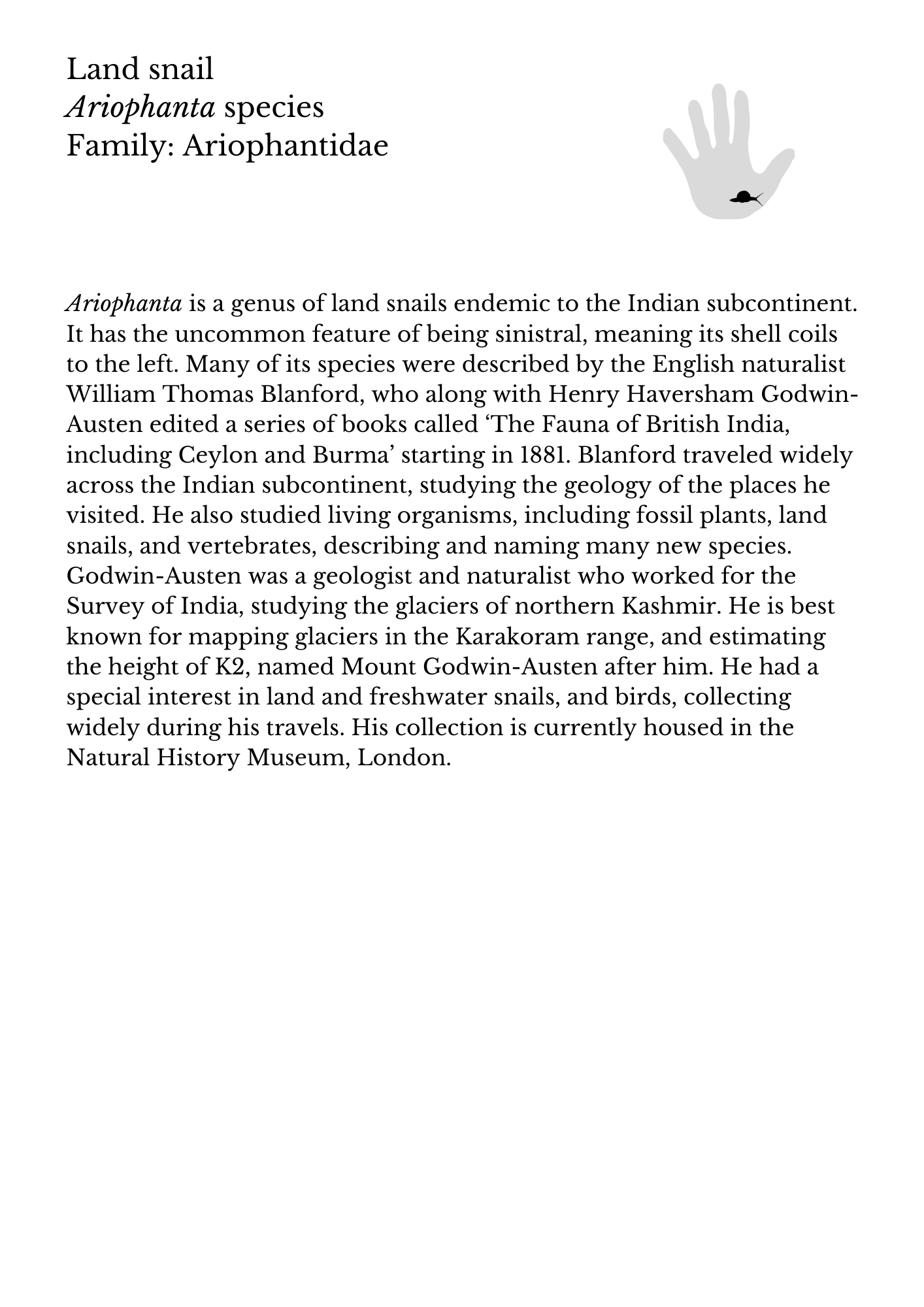 Land snail
Ariophanta species
Family: Ariophantidae

Ariophanta is a genus of land snails endemic to the Indian subcontinent. It has the uncommon feature of being sinistral, meaning its shell coils to the left. Many of its species were described by the English naturalist William Thomas Blanford, who along with Henry Haversham Godwin-Austen edited a series of books called ‘The Fauna of British India, including Ceylon and Burma’ starting in 1881. Blanford traveled widely across the Indian subcontinent, studying the geology of the places he visited. He also studied living organisms, including fossil plants, land snails, and vertebrates, describing and naming many new species. Godwin-Austen was a geologist and naturalist who worked for the Survey of India, studying the glaciers of northern Kashmir. He is best known for mapping glaciers in the Karakoram range, and estimating the height of K2, named Mount Godwin-Austen after him. He had a special interest in land and freshwater snails, and birds, collecting widely during his travels. His collection is currently housed in the Natural History Museum, London.